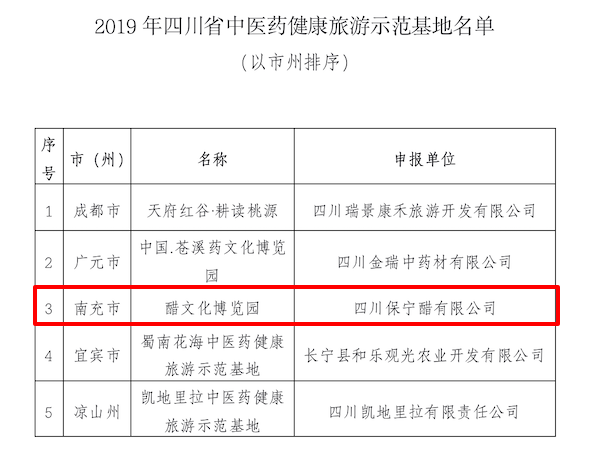 2019 年四川省中医药健康旅游示范基地名单

（以市州排序）

| 序号 | 市（州） | 名称 | 申报单位 |
|---|---|---|---|
| 1 | 成都市 | 天府红谷·耕读桃源 | 四川瑞景康禾旅游开发有限公司 |
| 2 | 广元市 | 中国.苍溪药文化博览园 | 四川金瑞中药材有限公司 |
| 3 | 南充市 | 醋文化博览园 | 四川保宁醋有限公司 |
| 4 | 宜宾市 | 蜀南花海中医药健康旅游示范基地 | 长宁县和乐观光农业开发有限公司 |
| 5 | 凉山州 | 凯地里拉中医药健康旅游示范基地 | 四川凯地里拉有限责任公司 |